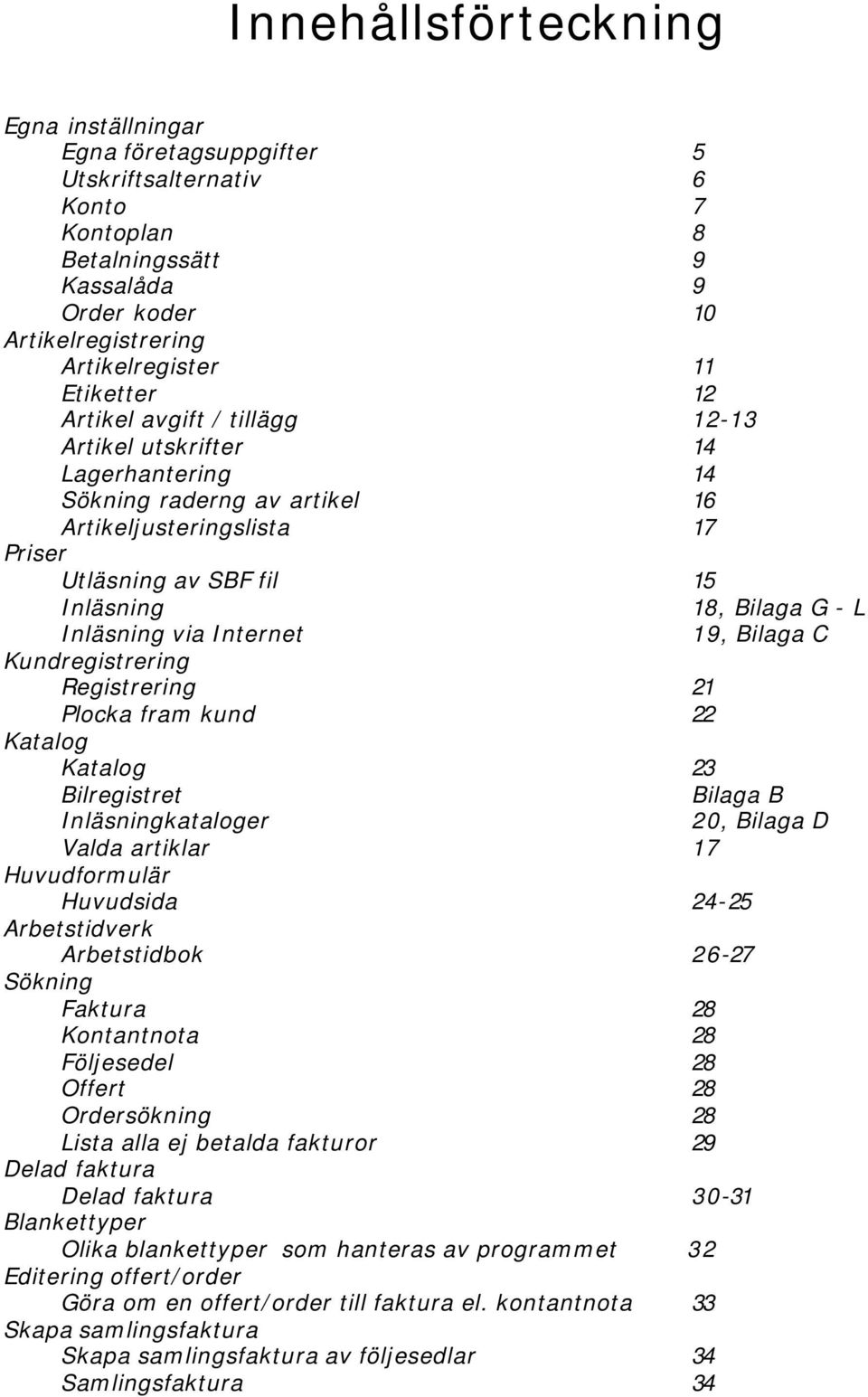 Innehållsförteckning

Egna inställningar
Egna företagsuppgifter 5
Utskriftsalternativ 6
Konto 7
Kontoplan 8
Betalningssätt 9
Kassalåda 9
Order koder 10
Artikelregistrering
Artikelregister 11
Etiketter 12
Artikel avgift / tillägg 12-13
Artikel utskrifter 14
Lagerhantering 14
Sökning raderng av artikel 16
Artikeljusteringslista 17
Priser
Utläsning av SBF fil 15
Inläsning 18, Bilaga G - L
Inläsning via Internet 19, Bilaga C
Kundregistrering
Registrering 21
Plocka fram kund 22
Katalog
Katalog 23
Bilregistret Bilaga B
Inläsningkataloger 20, Bilaga D
Valda artiklar 17
Huvudformulär
Huvudsida 24-25
Arbetstidverk
Arbetstidbok 26-27
Sökning
Faktura 28
Kontantnota 28
Följesedel 28
Offert 28
Ordersökning 28
Lista alla ej betalda fakturor 29
Delad faktura
Delad faktura 30-31
Blankettyper
Olika blankettyper som hanteras av programmet 32
Editering offert/order
Göra om en offert/order till faktura el. kontantnota 33
Skapa samlingsfaktura
Skapa samlingsfaktura av följesedlar 34
Samlingsfaktura 34